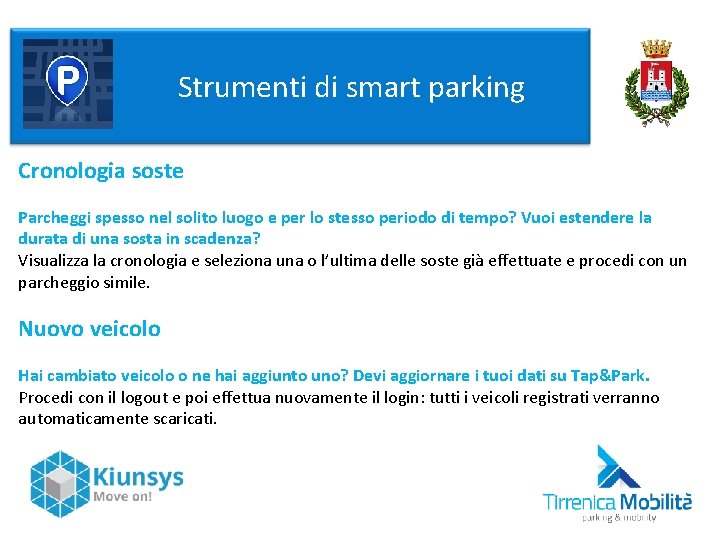 P

Strumenti di smart parking

Cronologia soste

Parcheggi spesso nel solito luogo e per lo stesso periodo di tempo? Vuoi estendere la durata di una sosta in scadenza?
Visualizza la cronologia e seleziona una o l'ultima delle soste già effettuate e procedi con un parcheggio simile.

Nuovo veicolo

Hai cambiato veicolo o ne hai aggiunto uno? Devi aggiornare i tuoi dati su Tap&Park.
Procedi con il logout e poi effettua nuovamente il login: tutti i veicoli registrati verranno automaticamente scaricati.

Kiunsys
Move on!

Tirrenica Mobilità
parking & mobility